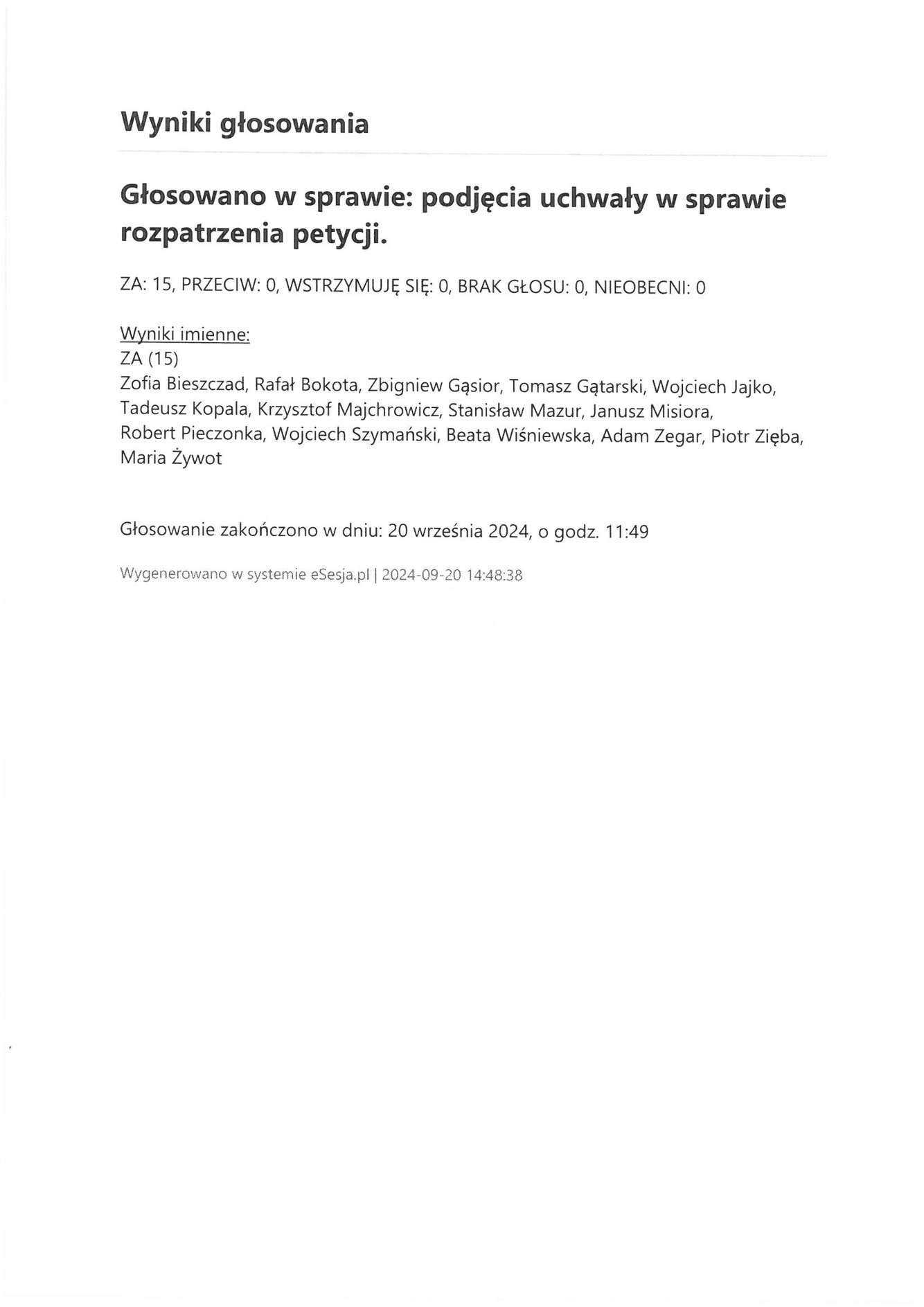 Wyniki głosowania

Głosowano w sprawie: podjęcia uchwały w sprawie rozpatrzenia petycji.

ZA: 15, PRZECIW: 0, WSTRZYMUJĘ SIĘ: 0, BRAK GŁOSU: 0, NIEOBECNI: 0

Wyniki imienne:
ZA (15)
Zofia Bieszczad, Rafał Bokota, Zbigniew Gąsior, Tomasz Gątarski, Wojciech Jajko, Tadeusz Kopala, Krzysztof Majchrowicz, Stanisław Mazur, Janusz Misiora, Robert Pieczonka, Wojciech Szymański, Beata Wiśniewska, Adam Zegar, Piotr Zięba, Maria Żywot

Głosowanie zakończono w dniu: 20 września 2024, o godz. 11:49

Wygenerowano w systemie eSesja.pl | 2024-09-20 14:48:38